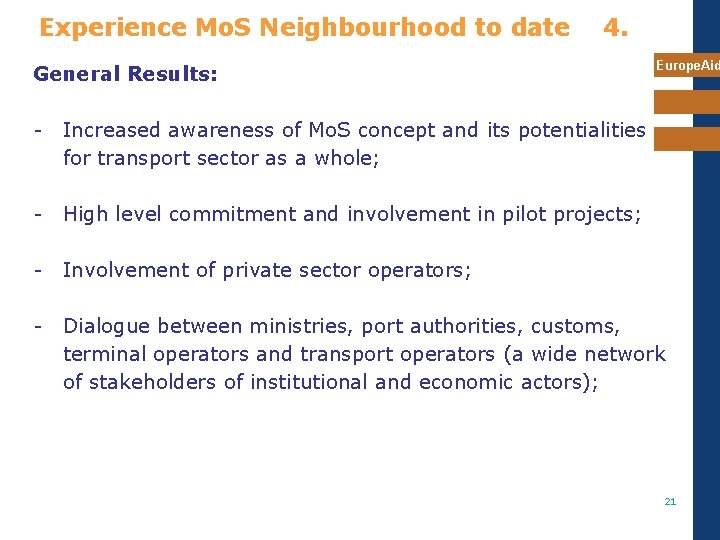 Experience MoS Neighbourhood to date 4.

EuropeAid

General Results:

- Increased awareness of MoS concept and its potentialities for transport sector as a whole;

- High level commitment and involvement in pilot projects;

- Involvement of private sector operators;

- Dialogue between ministries, port authorities, customs, terminal operators and transport operators (a wide network of stakeholders of institutional and economic actors);

21